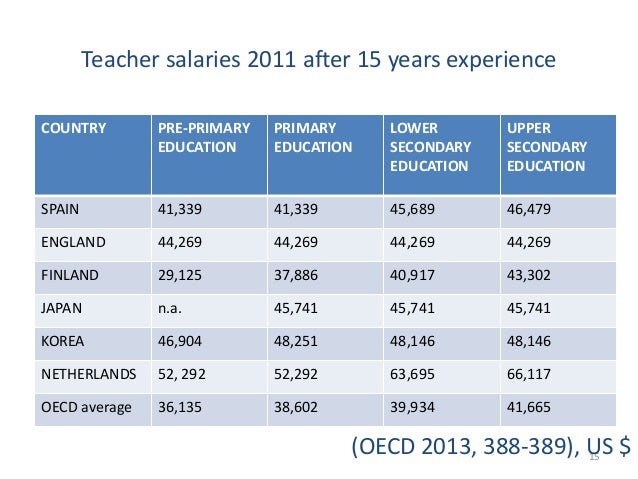 Teacher salaries 2011 after 15 years experience

| COUNTRY | PRE-PRIMARY EDUCATION | PRIMARY EDUCATION | LOWER SECONDARY EDUCATION | UPPER SECONDARY EDUCATION |
|---|---|---|---|---|
| SPAIN | 41,339 | 41,339 | 45,689 | 46,479 |
| ENGLAND | 44,269 | 44,269 | 44,269 | 44,269 |
| FINLAND | 29,125 | 37,886 | 40,917 | 43,302 |
| JAPAN | n.a. | 45,741 | 45,741 | 45,741 |
| KOREA | 46,904 | 48,251 | 48,146 | 48,146 |
| NETHERLANDS | 52, 292 | 52,292 | 63,695 | 66,117 |
| OECD average | 36,135 | 38,602 | 39,934 | 41,665 |

(OECD 2013, 388-389), US $

15